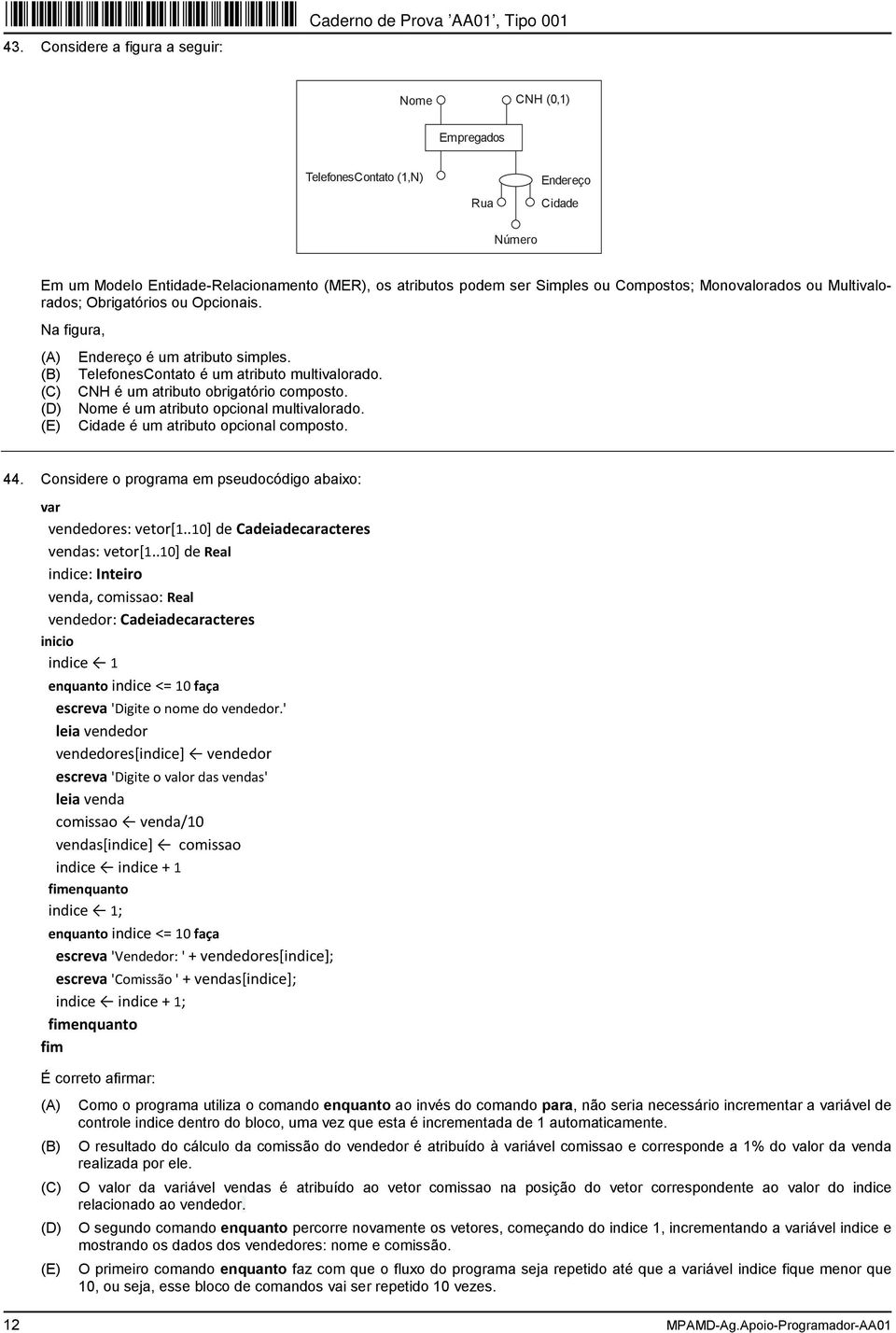 Caderno de Prova 'AA01', Tipo 001

43. Considere a figura a seguir:

Nome
CNH (0,1)
Empregados
TelefonesContato (1,N)
Endereço
Rua
Cidade
Número

Em um Modelo Entidade-Relacionamento (MER), os atributos podem ser Simples ou Compostos; Monovalorados ou Multivalorados; Obrigatórios ou Opcionais.

Na figura,

(A) Endereço é um atributo simples.
(B) TelefonesContato é um atributo multivalorado.
(C) CNH é um atributo obrigatório composto.
(D) Nome é um atributo opcional multivalorado.
(E) Cidade é um atributo opcional composto.

44. Considere o programa em pseudocódigo abaixo:

var
vendedores: vetor[1..10] de Cadeiadecaracteres
vendas: vetor[1..10] de Real
indice: Inteiro
venda, comissao: Real
vendedor: Cadeiadecaracteres
inicio
indice ← 1
enquanto indice <= 10 faça
escreva 'Digite o nome do vendedor.'
leia vendedor
vendedores[indice] ← vendedor
escreva 'Digite o valor das vendas'
leia venda
comissao ← venda/10
vendas[indice] ← comissao
indice ← indice + 1
fimenquanto
indice ← 1;
enquanto indice <= 10 faça
escreva 'Vendedor: ' + vendedores[indice];
escreva 'Comissão ' + vendas[indice];
indice ← indice + 1;
fimenquanto
fim

É correto afirmar:

(A) Como o programa utiliza o comando enquanto ao invés do comando para, não seria necessário incrementar a variável de controle indice dentro do bloco, uma vez que esta é incrementada de 1 automaticamente.
(B) O resultado do cálculo da comissão do vendedor é atribuído à variável comissao e corresponde a 1% do valor da venda realizada por ele.
(C) O valor da variável vendas é atribuído ao vetor comissao na posição do vetor correspondente ao valor do indice relacionado ao vendedor.
(D) O segundo comando enquanto percorre novamente os vetores, começando do indice 1, incrementando a variável indice e mostrando os dados dos vendedores: nome e comissão.
(E) O primeiro comando enquanto faz com que o fluxo do programa seja repetido até que a variável indice fique menor que 10, ou seja, esse bloco de comandos vai ser repetido 10 vezes.

12
MPAMD-Ag.Apoio-Programador-AA01